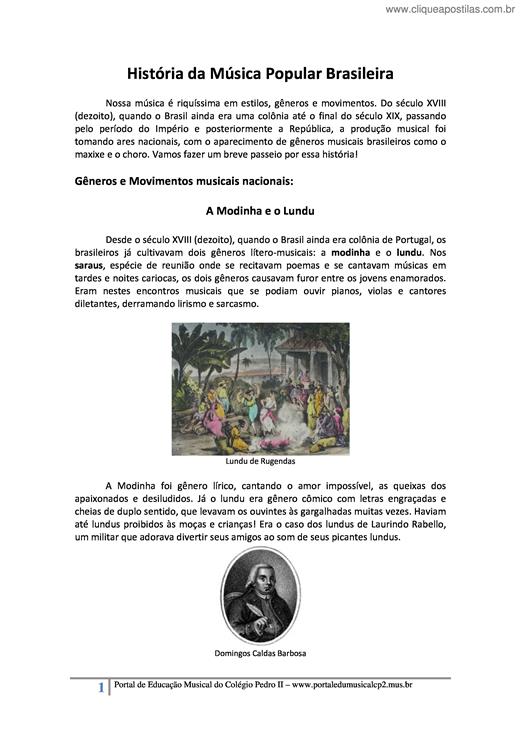 www.cliqueapostilas.com.br

História da Música Popular Brasileira

Nossa música é riquíssima em estilos, gêneros e movimentos. Do século XVIII (dezoito), quando o Brasil ainda era uma colônia até o final do século XIX, passando pelo período do Império e posteriormente a República, a produção musical foi tomando ares nacionais, com o aparecimento de gêneros musicais brasileiros como o maxixe e o choro. Vamos fazer um breve passeio por essa história!

Gêneros e Movimentos musicais nacionais:

A Modinha e o Lundu

Desde o século XVIII (dezoito), quando o Brasil ainda era colônia de Portugal, os brasileiros já cultivavam dois gêneros lítero-musicais: a modinha e o lundu. Nos saraus, espécie de reunião onde se recitavam poemas e se cantavam músicas em tardes e noites cariocas, os dois gêneros causavam furor entre os jovens enamorados. Eram nestes encontros musicais que se podiam ouvir pianos, violas e cantores diletantes, derramando lirismo e sarcasmo.

Lundu de Rugendas

A Modinha foi gênero lírico, cantando o amor impossível, as queixas dos apaixonados e desiludidos. Já o lundu era gênero cômico com letras engraçadas e cheias de duplo sentido, que levavam os ouvintes às gargalhadas muitas vezes. Haviam até lundus proibidos às moças e crianças! Era o caso dos lundus de Laurindo Rabello, um militar que adorava divertir seus amigos ao som de seus picantes lundus.

Domingos Caldas Barbosa

1 Portal de Educação Musical do Colégio Pedro II – www.portaledumusicalcp2.mus.br